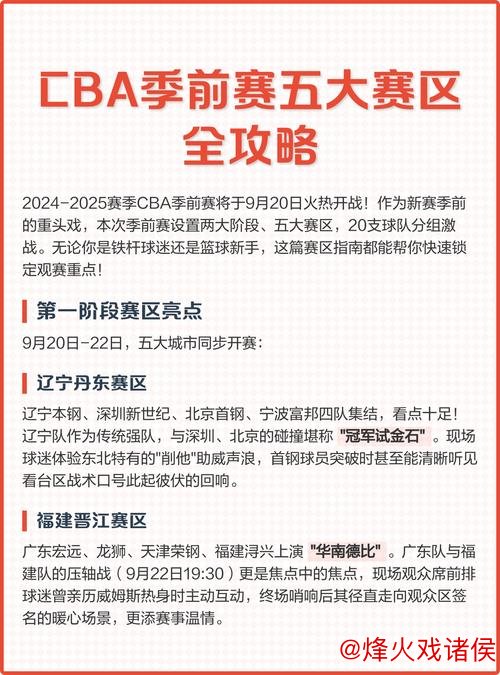 CBA季前赛五大赛区全攻略

2024-2025赛季CBA季前赛将于9月20日火热开战！作为新赛季前的重头戏，本次季前赛设置两大阶段、五大赛区，20支球队分组激战。无论你是铁杆球迷还是篮球新手，这篇赛区指南都能帮你快速锁定观赛重点！

第一阶段赛区亮点

9月20日-22日，五大城市同步开赛：

辽宁丹东赛区

辽宁本钢、深圳新世纪、北京首钢、宁波富邦四队集结，看点十足！辽宁队作为传统强队，与深圳、北京的碰撞堪称"冠军试金石"。现场球迷体验东北特有的"削他"助威声浪，首钢球员突破时甚至能清晰听见看台区战术口号此起彼伏的回响。

福建晋江赛区

广东宏远、龙狮、天津荣钢、福建浔兴上演"华南德比"。广东队与福建队的压轴战（9月22日19:30）更是焦点中的焦点，现场观众席前排球迷曾亲历威姆斯热身时主动互动，终场哨响后其径直走向观众区签名的暖心场景，更添赛事温情。

@烽火戏诸侯